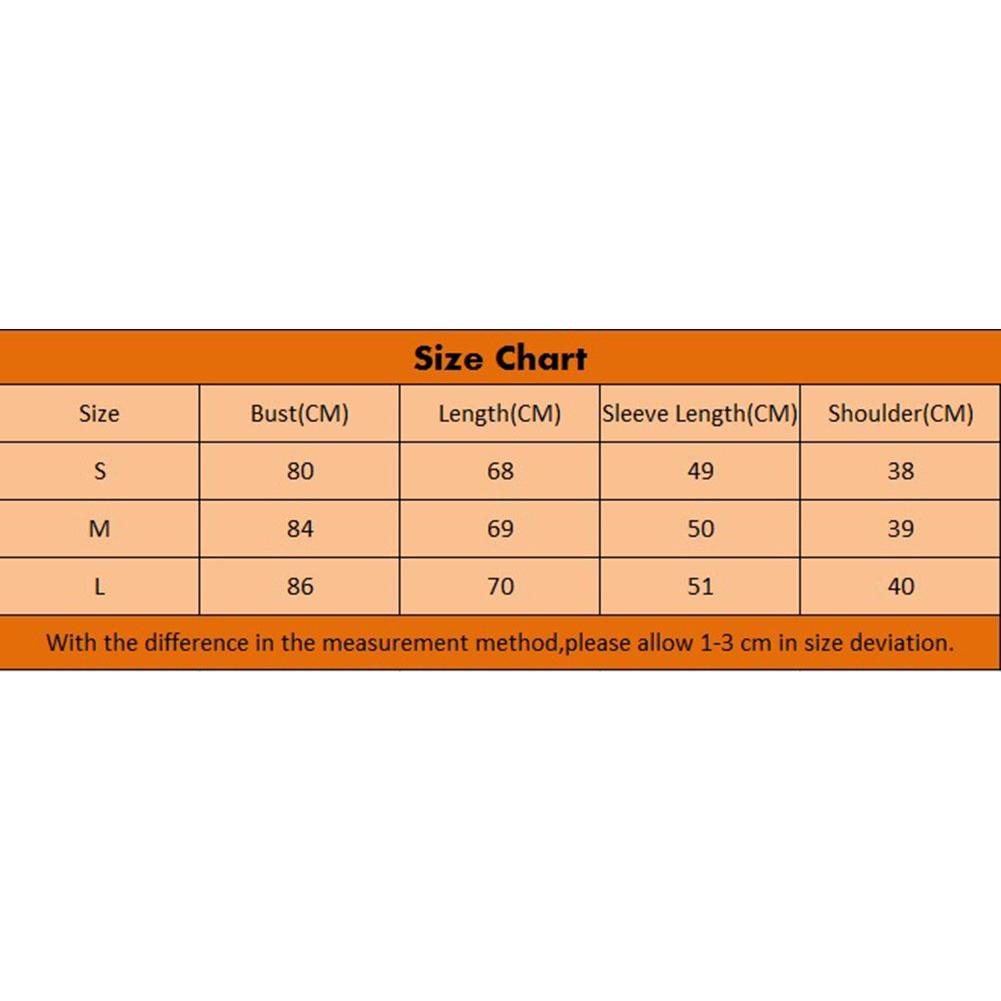 Size Chart

| Size | Bust(CM) | Length(CM) | Sleeve Length(CM) | Shoulder(CM) |
|---|---|---|---|---|
| S | 80 | 68 | 49 | 38 |
| M | 84 | 69 | 50 | 39 |
| L | 86 | 70 | 51 | 40 |

With the difference in the measurement method,please allow 1-3 cm in size deviation.